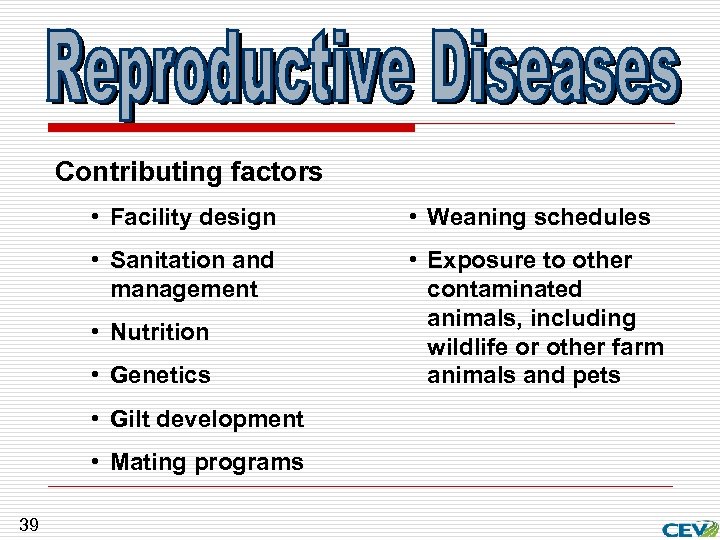 Reproductive Diseases

Contributing factors

• Facility design
• Sanitation and management
• Nutrition
• Genetics
• Gilt development
• Mating programs

• Weaning schedules
• Exposure to other contaminated animals, including wildlife or other farm animals and pets

39

CEV